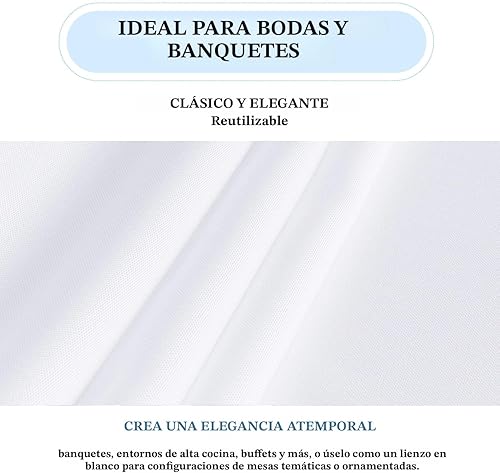 IDEAL PARA BODAS Y BANQUETES

CLÁSICO Y ELEGANTE
Reutilizable

CREA UNA ELEGANCIA ATEMPORAL

banquetes, entornos de alta cocina, buffets y más, o úselo como un lienzo en blanco para configuraciones de mesas temáticas o ornamentadas.